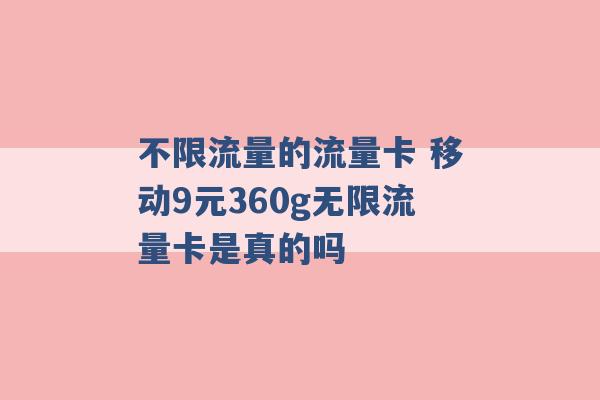 不限流量的流量卡 移动9元360g无限流量卡是真的吗